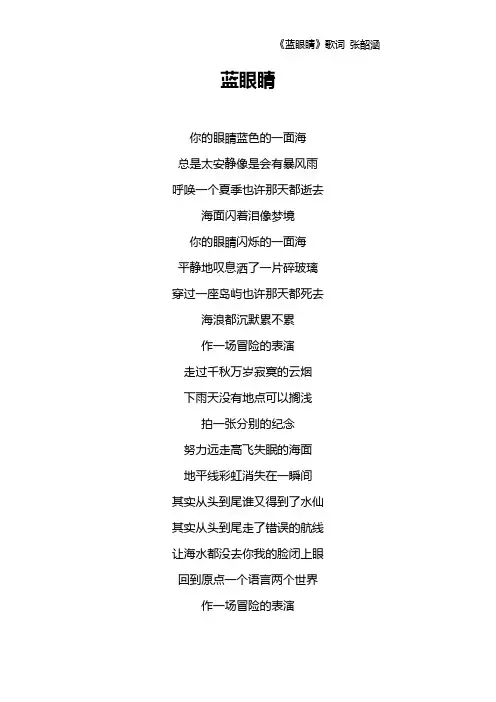 《蓝眼睛》歌词 张韶涵

蓝眼睛

你的眼睛蓝色的一面海
总是太安静像是会有暴风雨
呼唤一个夏季也许那天都逝去
海面闪着泪像梦境
你的眼睛闪烁的一面海
平静地叹息洒了一片碎玻璃
穿过一座岛屿也许那天都死去
海浪都沉默累不累
作一场冒险的表演
走过千秋万岁寂寞的云烟
下雨天没有地点可以搁浅
拍一张分别的纪念
努力远走高飞失眠的海面
地平线彩虹消失在一瞬间
其实从头到尾谁又得到了水仙
其实从头到尾走了错误的航线
让海水都没去你我的脸闭上眼
回到原点一个语言两个世界
作一场冒险的表演